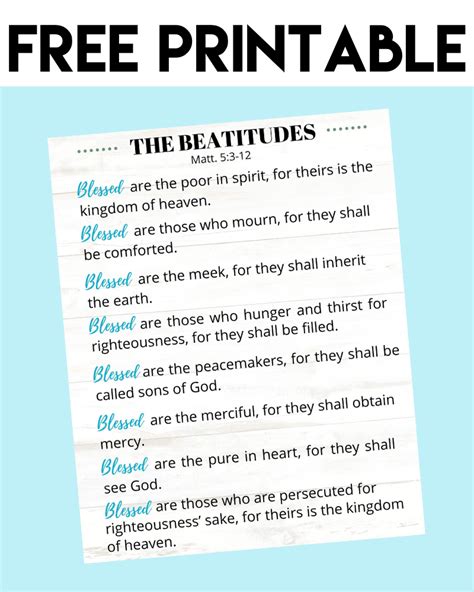 FREE PRINTABLE

THE BEATITUDES
Matt. 5:3-12

Blessed are the poor in spirit, for theirs is the kingdom of heaven.

Blessed are those who mourn, for they shall be comforted.

Blessed are the meek, for they shall inherit the earth.

Blessed are those who hunger and thirst for righteousness, for they shall be filled.

Blessed are the peacemakers, for they shall be called sons of God.

Blessed are the merciful, for they shall obtain mercy.

Blessed are the pure in heart, for they shall see God.

Blessed are those who are persecuted for righteousness' sake, for theirs is the kingdom of heaven.